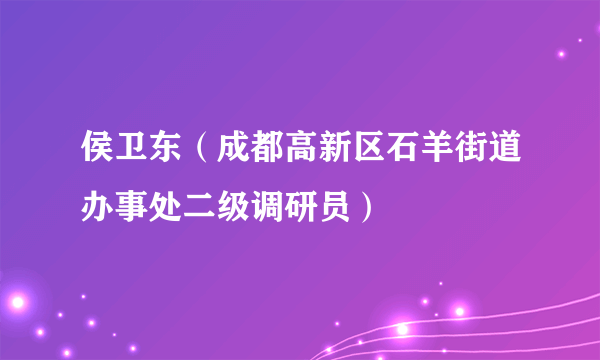 侯卫东（成都高新区石羊街道办事处二级调研员）